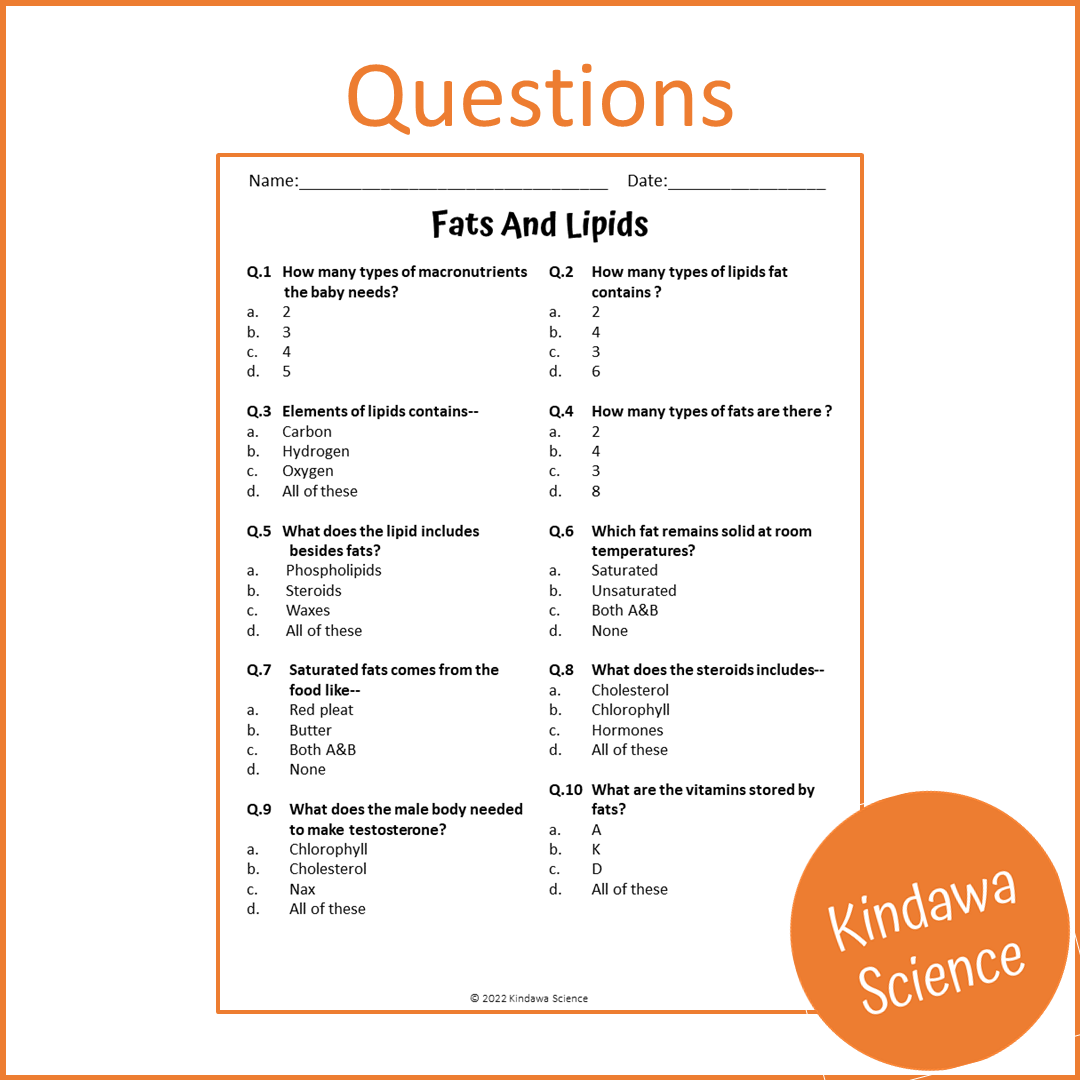 Questions

Name:____ Date:____

Fats And Lipids

Q.1 How many types of macronutrients the baby needs?
a. 2
b. 3
c. 4
d. 5

Q.3 Elements of lipids contains--
a. Carbon
b. Hydrogen
c. Oxygen
d. All of these

Q.5 What does the lipid includes besides fats?
a. Phospholipids
b. Steroids
c. Waxes
d. All of these

Q.7 Saturated fats comes from the food like--
a. Red pleat
b. Butter
c. Both A&B
d. None

Q.9 What does the male body needed to make testosterone?
a. Chlorophyll
b. Cholesterol
c. Nax
d. All of these

Q.2 How many types of lipids fat contains ?
a. 2
b. 4
c. 3
d. 6

Q.4 How many types of fats are there ?
a. 2
b. 4
c. 3
d. 8

Q.6 Which fat remains solid at room temperatures?
a. Saturated
b. Unsaturated
c. Both A&B
d. None

Q.8 What does the steroids includes--
a. Cholesterol
b. Chlorophyll
c. Hormones
d. All of these

Q.10 What are the vitamins stored by fats?
a. A
b. K
c. D
d. All of these

© 2022 Kindawa Science

Kindawa Science